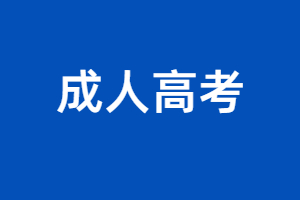 成人高考